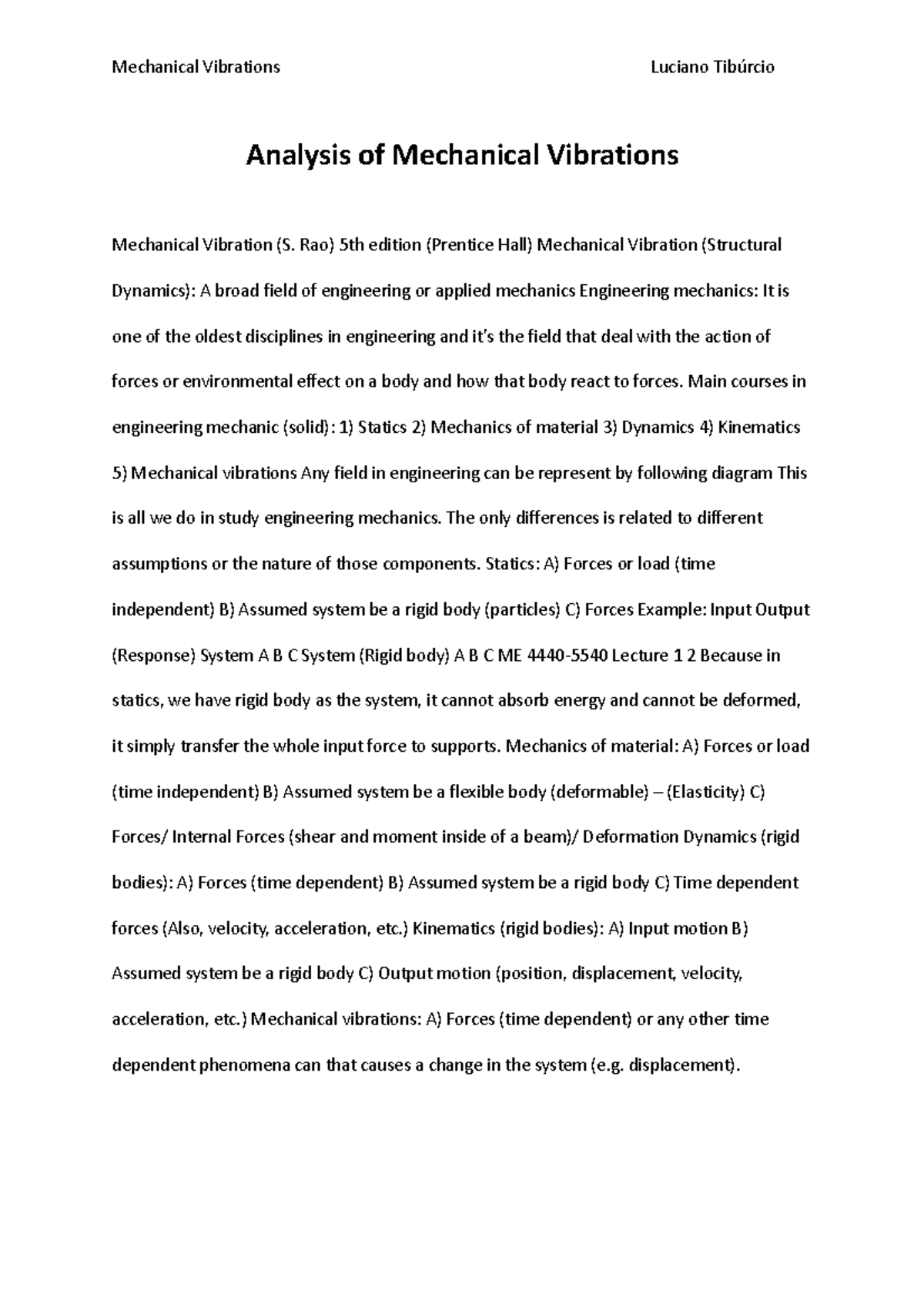 Mechanical Vibrations Luciano Tibúrcio

Analysis of Mechanical Vibrations

Mechanical Vibration (S. Rao) 5th edition (Prentice Hall) Mechanical Vibration (Structural Dynamics): A broad field of engineering or applied mechanics Engineering mechanics: It is one of the oldest disciplines in engineering and it's the field that deal with the action of forces or environmental effect on a body and how that body react to forces. Main courses in engineering mechanic (solid): 1) Statics 2) Mechanics of material 3) Dynamics 4) Kinematics 5) Mechanical vibrations Any field in engineering can be represent by following diagram This is all we do in study engineering mechanics. The only differences is related to different assumptions or the nature of those components. Statics: A) Forces or load (time independent) B) Assumed system be a rigid body (particles) C) Forces Example: Input Output (Response) System A B C System (Rigid body) A B C ME 4440-5540 Lecture 1 2 Because in statics, we have rigid body as the system, it cannot absorb energy and cannot be deformed, it simply transfer the whole input force to supports. Mechanics of material: A) Forces or load (time independent) B) Assumed system be a flexible body (deformable) – (Elasticity) C) Forces/ Internal Forces (shear and moment inside of a beam)/ Deformation Dynamics (rigid bodies): A) Forces (time dependent) B) Assumed system be a rigid body C) Time dependent forces (Also, velocity, acceleration, etc.) Kinematics (rigid bodies): A) Input motion B) Assumed system be a rigid body C) Output motion (position, displacement, velocity, acceleration, etc.) Mechanical vibrations: A) Forces (time dependent) or any other time dependent phenomena can that causes a change in the system (e.g. displacement).